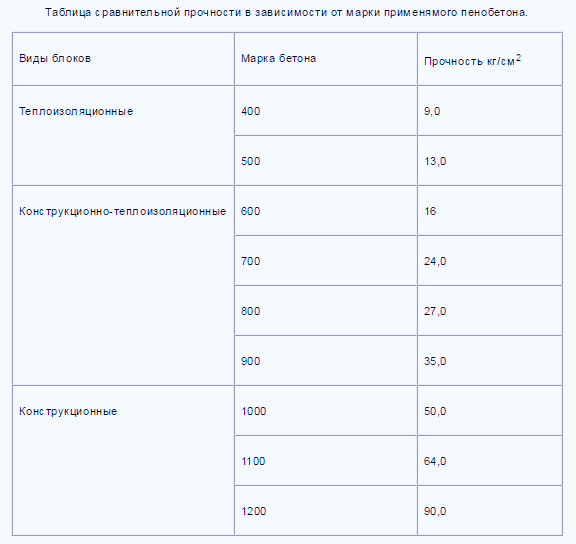 Таблица сравнительной прочности в зависимости от марки применямого пенобетона.

| Виды блоков | Марка бетона | Прочность кг/см$^2$ |
|---|---|---|
| Теплоизоляционные | 400 | 9,0 |
| | 500 | 13,0 |
| Конструкционно-теплоизоляционные | 600 | 16 |
| | 700 | 24,0 |
| | 800 | 27,0 |
| | 900 | 35,0 |
| Конструкционные | 1000 | 50,0 |
| | 1100 | 64,0 |
| | 1200 | 90,0 |